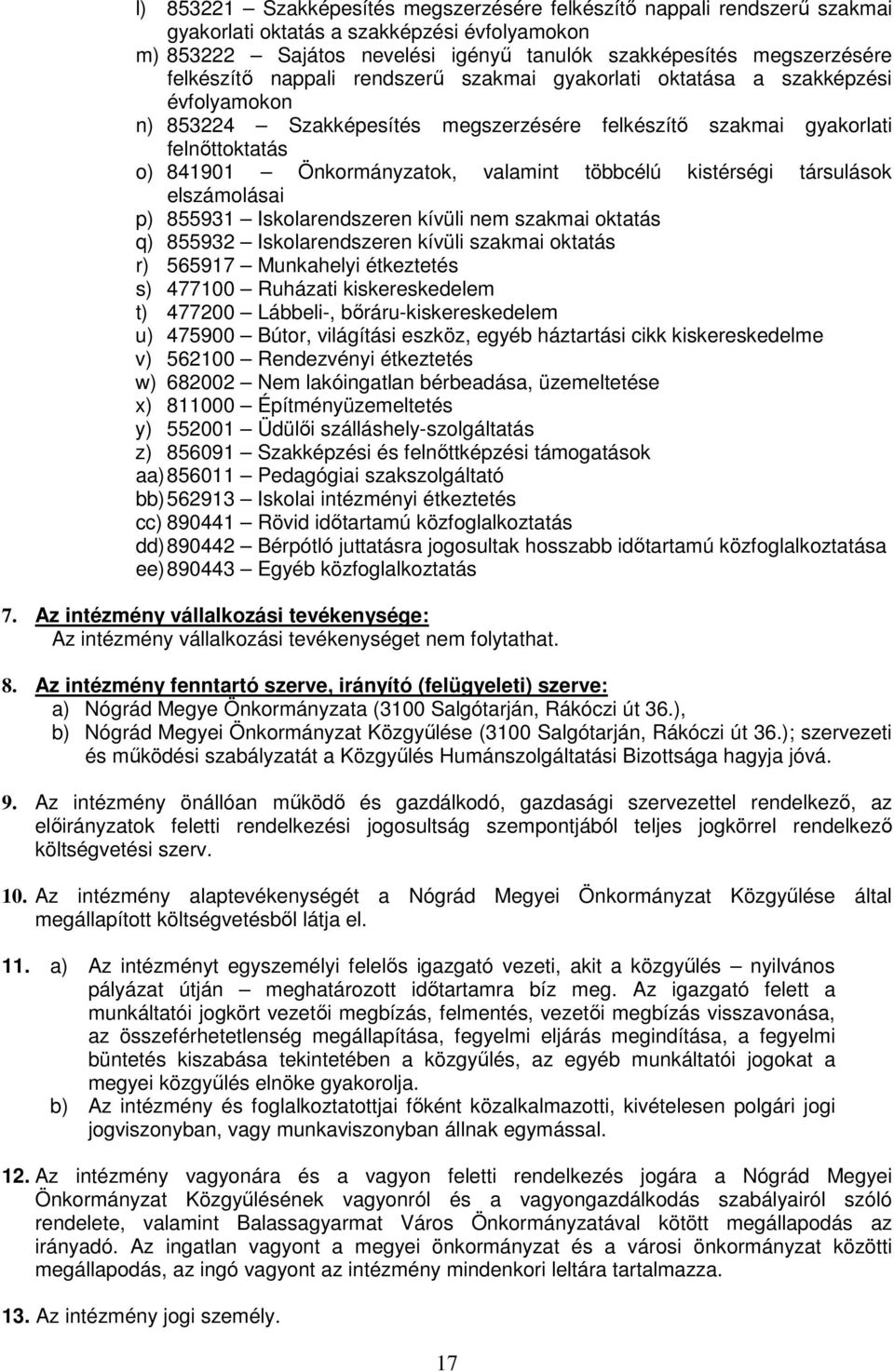 l) 853221 – Szakképesítés megszerzésére felkészítő nappali rendszerű szakmai gyakorlati oktatás a szakképzési évfolyamokon
m) 853222 – Sajátos nevelési igényű tanulók szakképesítés megszerzésére felkészítő nappali rendszerű szakmai gyakorlati oktatása a szakképzési évfolyamokon
n) 853224 – Szakképesítés megszerzésére felkészítő szakmai gyakorlati felnőttoktatás
o) 841901 – Önkormányzatok, valamint többcélú kistérségi társulások elszámolásai
p) 855931 – Iskolarendszeren kívüli nem szakmai oktatás
q) 855932 – Iskolarendszeren kívüli szakmai oktatás
r) 565917 – Munkahelyi étkeztetés
s) 477100 – Ruházati kiskereskedelem
t) 477200 – Lábbeli-, bőráru-kiskereskedelem
u) 475900 – Bútor, világítási eszköz, egyéb háztartási cikk kiskereskedelme
v) 562100 – Rendezvényi étkeztetés
w) 682002 – Nem lakóingatlan bérbeadása, üzemeltetése
x) 811000 – Építményüzemeltetés
y) 552001 – Üdülői szálláshely-szolgáltatás
z) 856091 – Szakképzési és felnőttképzési támogatások
aa) 856011 – Pedagógiai szakszolgáltató
bb) 562913 – Iskolai intézményi étkeztetés
cc) 890441 – Rövid időtartamú közfoglalkoztatás
dd) 890442 – Bérpótló juttatásra jogosultak hosszabb időtartamú közfoglalkoztatása
ee) 890443 – Egyéb közfoglalkoztatás

7. Az intézmény vállalkozási tevékenysége:
Az intézmény vállalkozási tevékenységet nem folytathat.

8. Az intézmény fenntartó szerve, irányító (felügyeleti) szerve:
a) Nógrád Megye Önkormányzata (3100 Salgótarján, Rákóczi út 36.),
b) Nógrád Megyei Önkormányzat Közgyűlése (3100 Salgótarján, Rákóczi út 36.); szervezeti és működési szabályzatát a Közgyűlés Humánszolgáltatási Bizottsága hagyja jóvá.

9. Az intézmény önállóan működő és gazdálkodó, gazdasági szervezettel rendelkező, az előirányzatok feletti rendelkezési jogosultság szempontjából teljes jogkörrel rendelkező költségvetési szerv.

10. Az intézmény alaptevékenységét a Nógrád Megyei Önkormányzat Közgyűlése által megállapított költségvetésből látja el.

11. a) Az intézményt egyszemélyi felelős igazgató vezeti, akit a közgyűlés – nyilvános pályázat útján – meghatározott időtartamra bíz meg. Az igazgató felett a munkáltatói jogkört vezetői megbízás, felmentés, vezetői megbízás visszavonása, az összeférhetetlenség megállapítása, fegyelmi eljárás megindítása, a fegyelmi büntetés kiszabása tekintetében a közgyűlés, az egyéb munkáltatói jogokat a megyei közgyűlés elnöke gyakorolja.
b) Az intézmény és foglalkoztatottjai főként közalkalmazotti, kivételesen polgári jogi jogviszonyban, vagy munkaviszonyban állnak egymással.

12. Az intézmény vagyonára és a vagyon feletti rendelkezés jogára a Nógrád Megyei Önkormányzat Közgyűlésének vagyonról és a vagyongazdálkodás szabályairól szóló rendelete, valamint Balassagyarmat Város Önkormányzatával kötött megállapodás az irányadó. Az ingatlan vagyont a megyei önkormányzat és a városi önkormányzat közötti megállapodás, az ingó vagyont az intézmény mindenkori leltára tartalmazza.

13. Az intézmény jogi személy.

17